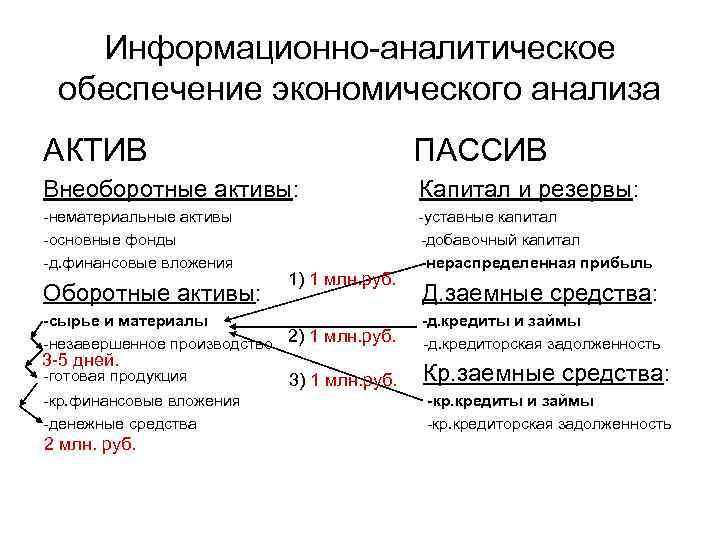 Информационно-аналитическое обеспечение экономического анализа

АКТИВ

Внеоборотные активы:
-нематериальные активы
-основные фонды
-д.финансовые вложения

Оборотные активы:
-сырье и материалы
-незавершенное производство
3-5 дней.
-готовая продукция
-кр.финансовые вложения
-денежные средства
2 млн. руб.

1) 1 млн.руб.
2) 1 млн.руб.
3) 1 млн.руб.

ПАССИВ

Капитал и резервы:
-уставные капитал
-добавочный капитал
-нераспределенная прибыль

Д.заемные средства:
-д.кредиты и займы
-д.кредиторская задолженность

Кр.заемные средства:
-кр.кредиты и займы
-кр.кредиторская задолженность